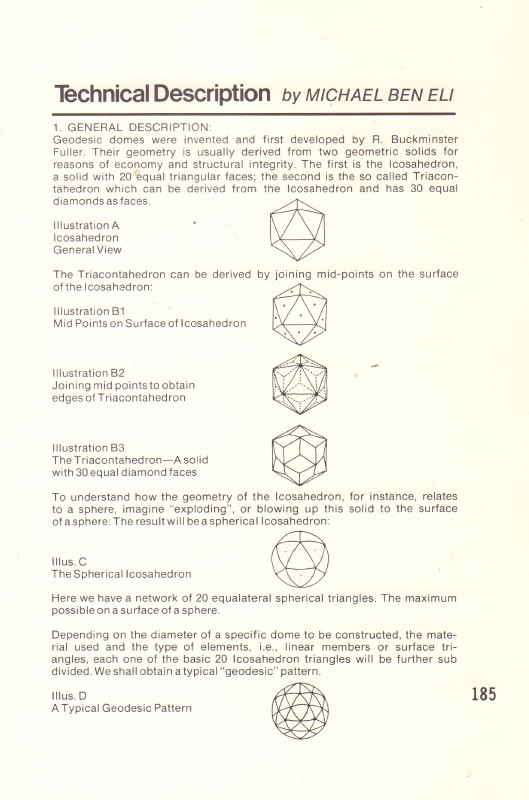 Technical Description by MICHAEL BEN ELI

1. GENERAL DESCRIPTION:
Geodesic domes were invented and first developed by R. Buckminster Fuller. Their geometry is usually derived from two geometric solids for reasons of economy and structural integrity. The first is the Icosahedron, a solid with 20 equal triangular faces; the second is the so called Triacontahedron which can be derived from the Icosahedron and has 30 equal diamonds as faces.

Illustration A
Icosahedron
General View

The Triacontahedron can be derived by joining mid-points on the surface of the Icosahedron:

Illustration B1
Mid Points on Surface of Icosahedron

Illustration B2
Joining mid points to obtain edges of Triacontahedron

Illustration B3
The Triacontahedron—A solid with 30 equal diamond faces

To understand how the geometry of the Icosahedron, for instance, relates to a sphere, imagine "exploding", or blowing up this solid to the surface of a sphere: The result will be a spherical Icosahedron:

Illus. C
The Spherical Icosahedron

Here we have a network of 20 equalateral spherical triangles. The maximum possible on a surface of a sphere.

Depending on the diameter of a specific dome to be constructed, the material used and the type of elements, i.e., linear members or surface triangles, each one of the basic 20 Icosahedron triangles will be further sub divided. We shall obtain a typical "geodesic" pattern.

Illus. D
A Typical Geodesic Pattern

185